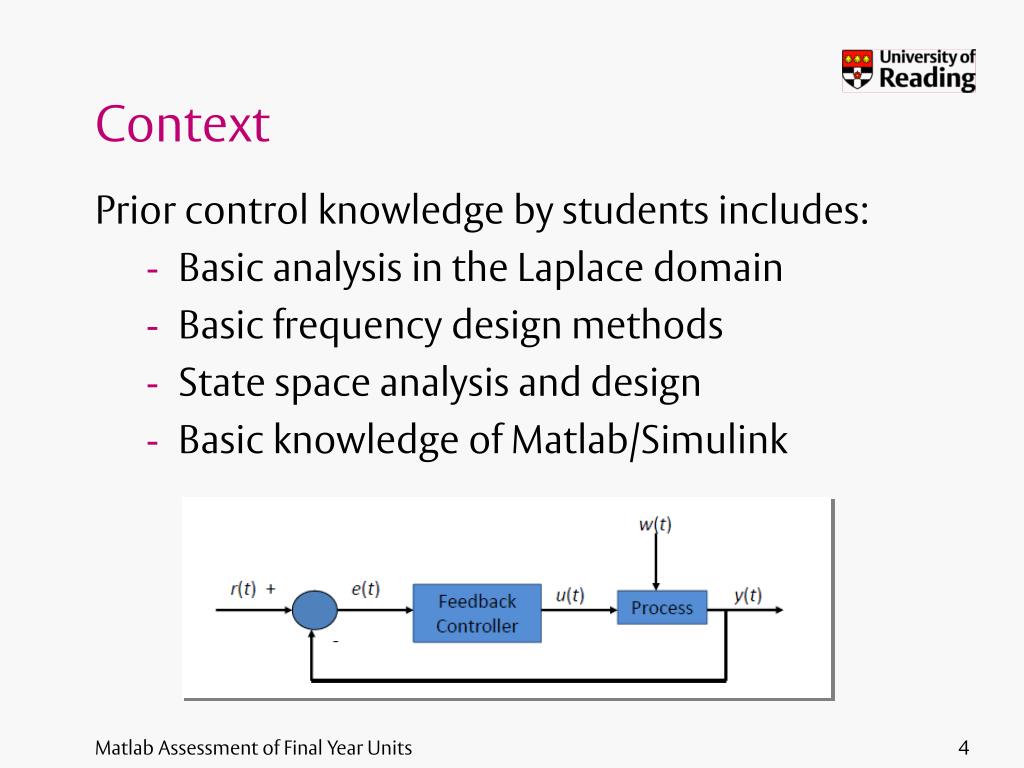 University of Reading

Context

Prior control knowledge by students includes:
- Basic analysis in the Laplace domain
- Basic frequency design methods
- State space analysis and design
- Basic knowledge of Matlab/Simulink

$w(t)$
$r(t)$ +
$e(t)$
Feedback Controller
$u(t)$
Process
$y(t)$
-

Matlab Assessment of Final Year Units

4